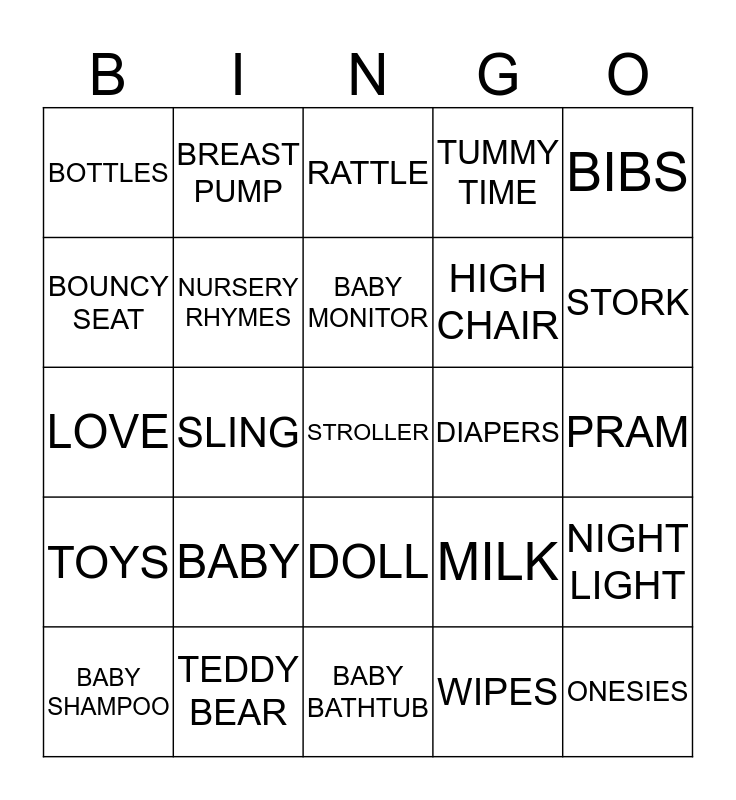 | B | I | N | G | O |
|---|---|---|---|---|
| BOTTLES | BREAST PUMP | RATTLE | TUMMY TIME | BIBS |
| BOUNCY SEAT | NURSERY RHYMES | BABY MONITOR | HIGH CHAIR | STORK |
| LOVE | SLING | STROLLER | DIAPERS | PRAM |
| TOYS | BABY | DOLL | MILK | NIGHT LIGHT |
| BABY SHAMPOO | TEDDY BEAR | BABY BATHTUB | WIPES | ONESIES |